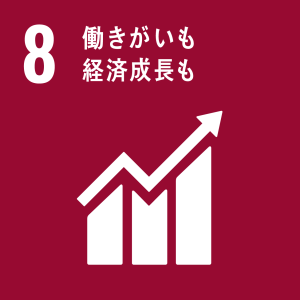 8
働きがいも
経済成長も